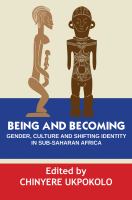 BEING AND BECOMING
GENDER, CULTURE AND SHIFTING IDENTITY IN SUB-SAHARAN AFRICA

Edited by
CHINYERE UKPOKOLO